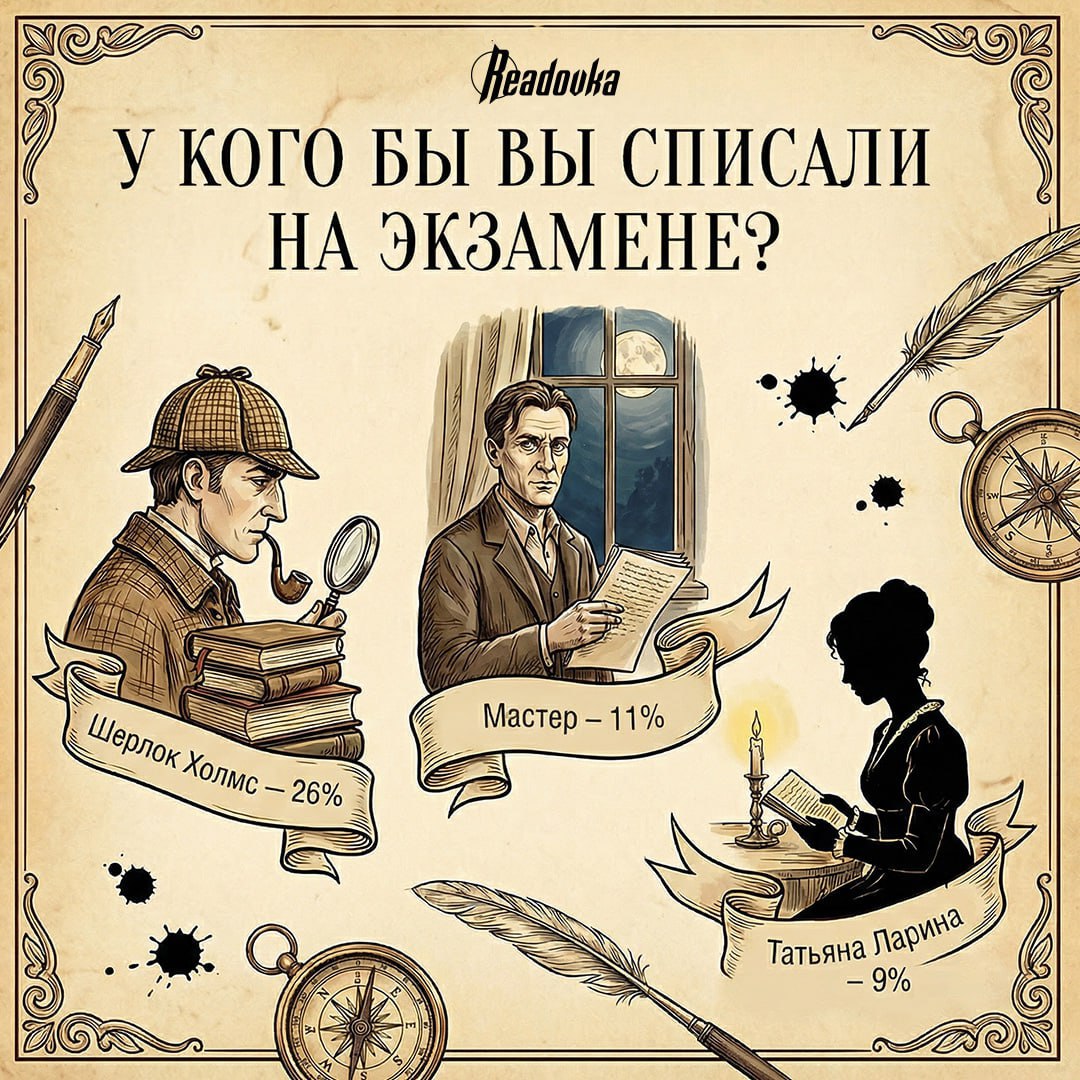 Readovka

У КОГО БЫ ВЫ СПИСАЛИ НА ЭКЗАМЕНЕ?

Шерлок Холмс – 26%

Мастер – 11%

Татьяна Ларина – 9%